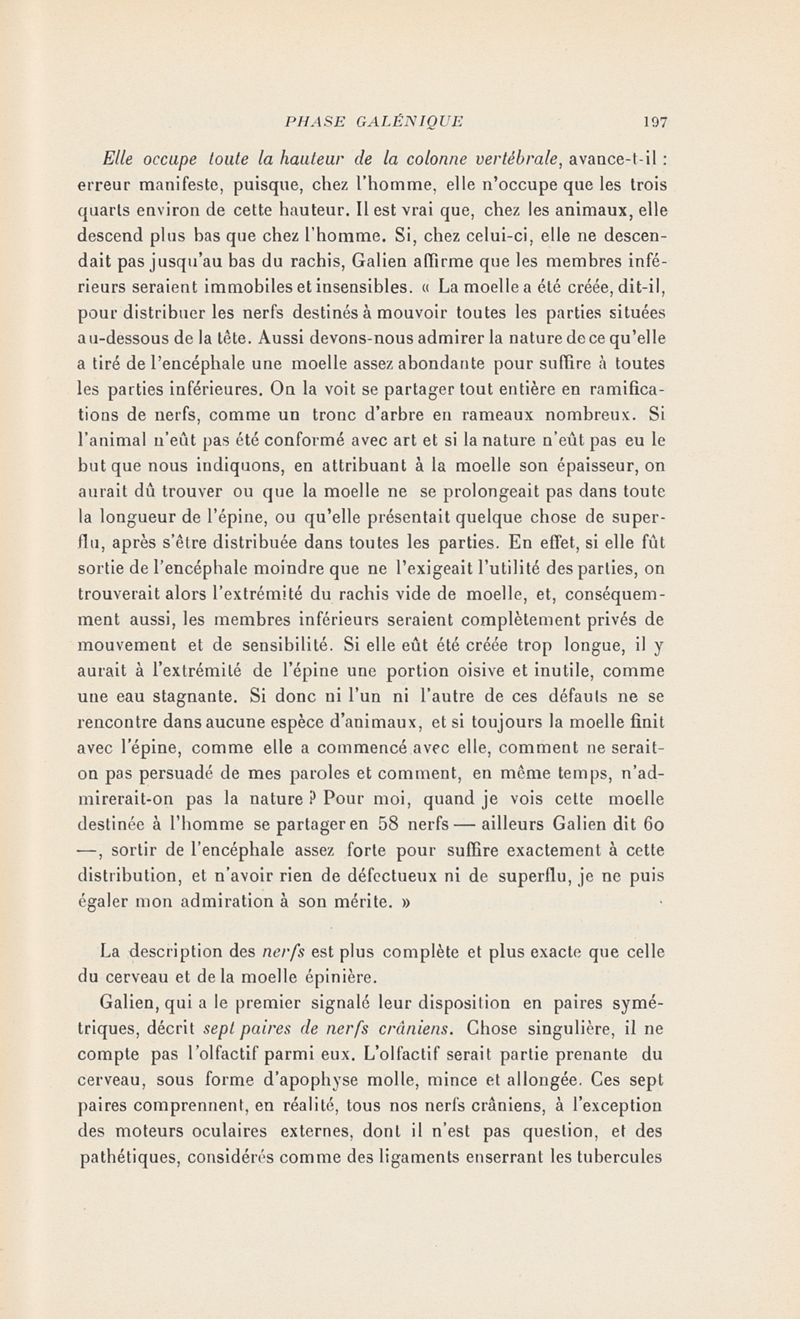 PHASE GALÉNIQUE 197

Elle occupe toute la hauteur de la colonne vertébrale, avance-t-il : erreur manifeste, puisque, chez l'homme, elle n'occupe que les trois quarts environ de cette hauteur. Il est vrai que, chez les animaux, elle descend plus bas que chez l'homme. Si, chez celui-ci, elle ne descendait pas jusqu'au bas du rachis, Galien affirme que les membres inférieurs seraient immobiles et insensibles. « La moelle a été créée, dit-il, pour distribuer les nerfs destinés à mouvoir toutes les parties situées au-dessous de la tête. Aussi devons-nous admirer la nature de ce qu'elle a tiré de l'encéphale une moelle assez abondante pour suffire à toutes les parties inférieures. On la voit se partager tout entière en ramifications de nerfs, comme un tronc d'arbre en rameaux nombreux. Si l'animal n'eût pas été conformé avec art et si la nature n'eût pas eu le but que nous indiquons, en attribuant à la moelle son épaisseur, on aurait dû trouver ou que la moelle ne se prolongeait pas dans toute la longueur de l'épine, ou qu'elle présentait quelque chose de superflu, après s'être distribuée dans toutes les parties. En effet, si elle fût sortie de l'encéphale moindre que ne l'exigeait l'utilité des parties, on trouverait alors l'extrémité du rachis vide de moelle, et, conséquemment aussi, les membres inférieurs seraient complètement privés de mouvement et de sensibilité. Si elle eût été créée trop longue, il y aurait à l'extrémité de l'épine une portion oisive et inutile, comme une eau stagnante. Si donc ni l'un ni l'autre de ces défauts ne se rencontre dans aucune espèce d'animaux, et si toujours la moelle finit avec l'épine, comme elle a commencé avec elle, comment ne serait-on pas persuadé de mes paroles et comment, en même temps, n'admirerait-on pas la nature ? Pour moi, quand je vois cette moelle destinée à l'homme se partager en 58 nerfs — ailleurs Galien dit 60 —, sortir de l'encéphale assez forte pour suffire exactement à cette distribution, et n'avoir rien de défectueux ni de superflu, je ne puis égaler mon admiration à son mérite. »

La description des nerfs est plus complète et plus exacte que celle du cerveau et de la moelle épinière.

Galien, qui a le premier signalé leur disposition en paires symétriques, décrit sept paires de nerfs crâniens. Chose singulière, il ne compte pas l'olfactif parmi eux. L'olfactif serait partie prenante du cerveau, sous forme d'apophyse molle, mince et allongée. Ces sept paires comprennent, en réalité, tous nos nerfs crâniens, à l'exception des moteurs oculaires externes, dont il n'est pas question, et des pathétiques, considérés comme des ligaments enserrant les tubercules